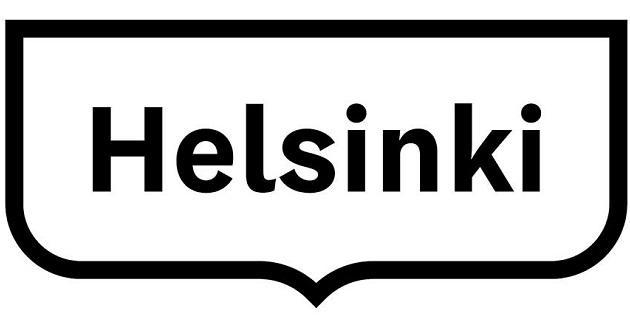 Helsinki